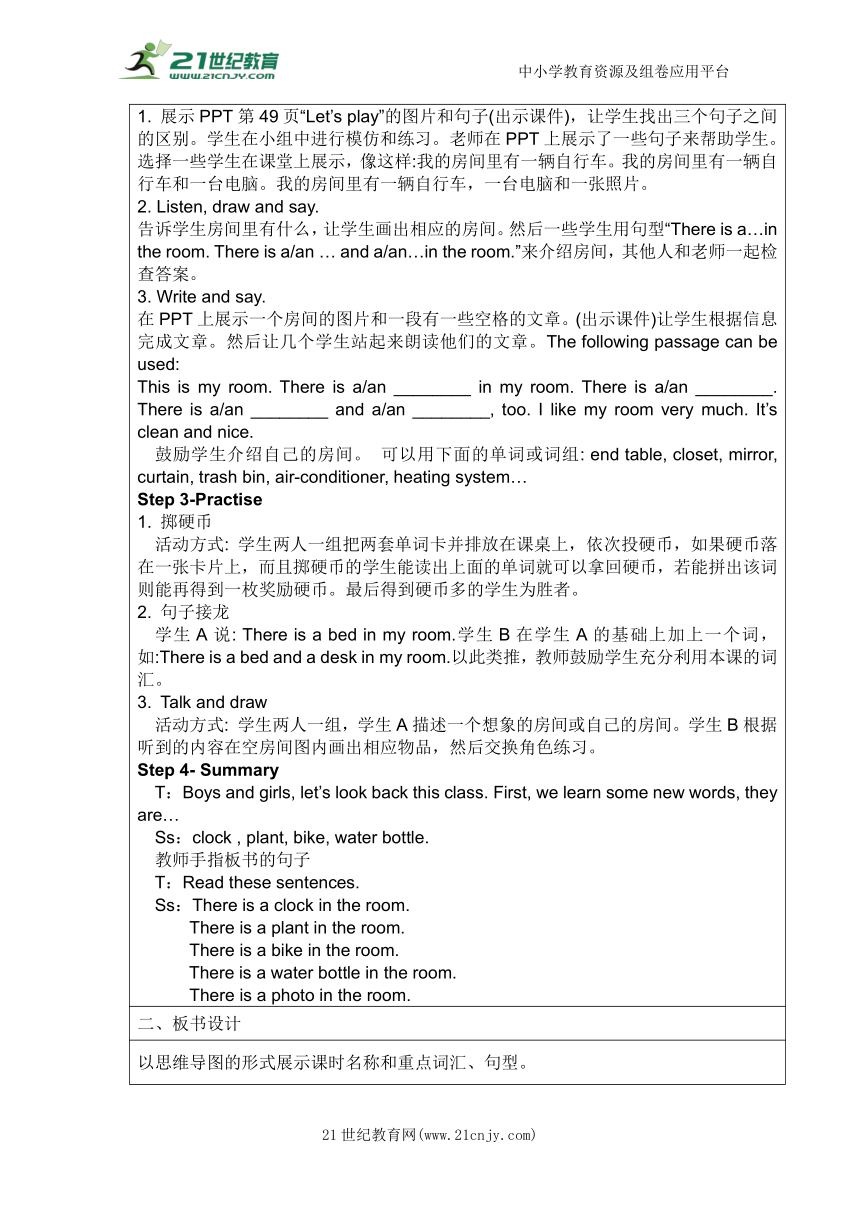 21世纪教育
www.21cnjy.com

中小学教育资源及组卷应用平台

1. 展示 PPT 第 49 页“Let’s play”的图片和句子(出示课件)，让学生找出三个句子之间的区别。学生在小组中进行模仿和练习。老师在 PPT 上展示了一些句子来帮助学生。选择一些学生在课堂上展示，像这样:我的房间里有一辆自行车。我的房间里有一辆自行车和一台电脑。我的房间里有一辆自行车，一台电脑和一张照片。

2. Listen, draw and say.

告诉学生房间里有什么，让学生画出相应的房间。然后一些学生用句型“There is a…in the room. There is a/an … and a/an…in the room.”来介绍房间，其他人和老师一起检查答案。

3. Write and say.

在 PPT 上展示一个房间的图片和一段有一些空格的文章。(出示课件)让学生根据信息完成文章。然后让几个学生站起来朗读他们的文章。The following passage can be used:

This is my room. There is a/an ________ in my room. There is a/an ________. There is a/an ________ and a/an ________, too. I like my room very much. It’s clean and nice.

鼓励学生介绍自己的房间。 可以用下面的单词或词组: end table, closet, mirror, curtain, trash bin, air-conditioner, heating system…

Step 3-Practise

1. 掷硬币

活动方式: 学生两人一组把两套单词卡并排放在课桌上，依次投硬币，如果硬币落在一张卡片上，而且掷硬币的学生能读出上面的单词就可以拿回硬币，若能拼出该词则能再得到一枚奖励硬币。最后得到硬币多的学生为胜者。

2. 句子接龙

学生 A 说: There is a bed in my room.学生 B 在学生 A 的基础上加上一个词，如:There is a bed and a desk in my room.以此类推，教师鼓励学生充分利用本课的词汇。

3. Talk and draw

活动方式: 学生两人一组，学生 A 描述一个想象的房间或自己的房间。学生 B 根据听到的内容在空房间图内画出相应物品，然后交换角色练习。

Step 4- Summary

T：Boys and girls, let’s look back this class. First, we learn some new words, they are…

Ss：clock , plant, bike, water bottle.

教师手指板书的句子

T：Read these sentences.

Ss：There is a clock in the room.
There is a plant in the room.
There is a bike in the room.
There is a water bottle in the room.
There is a photo in the room.

二、板书设计

以思维导图的形式展示课时名称和重点词汇、句型。

21 世纪教育网(www.21cnjy.com)